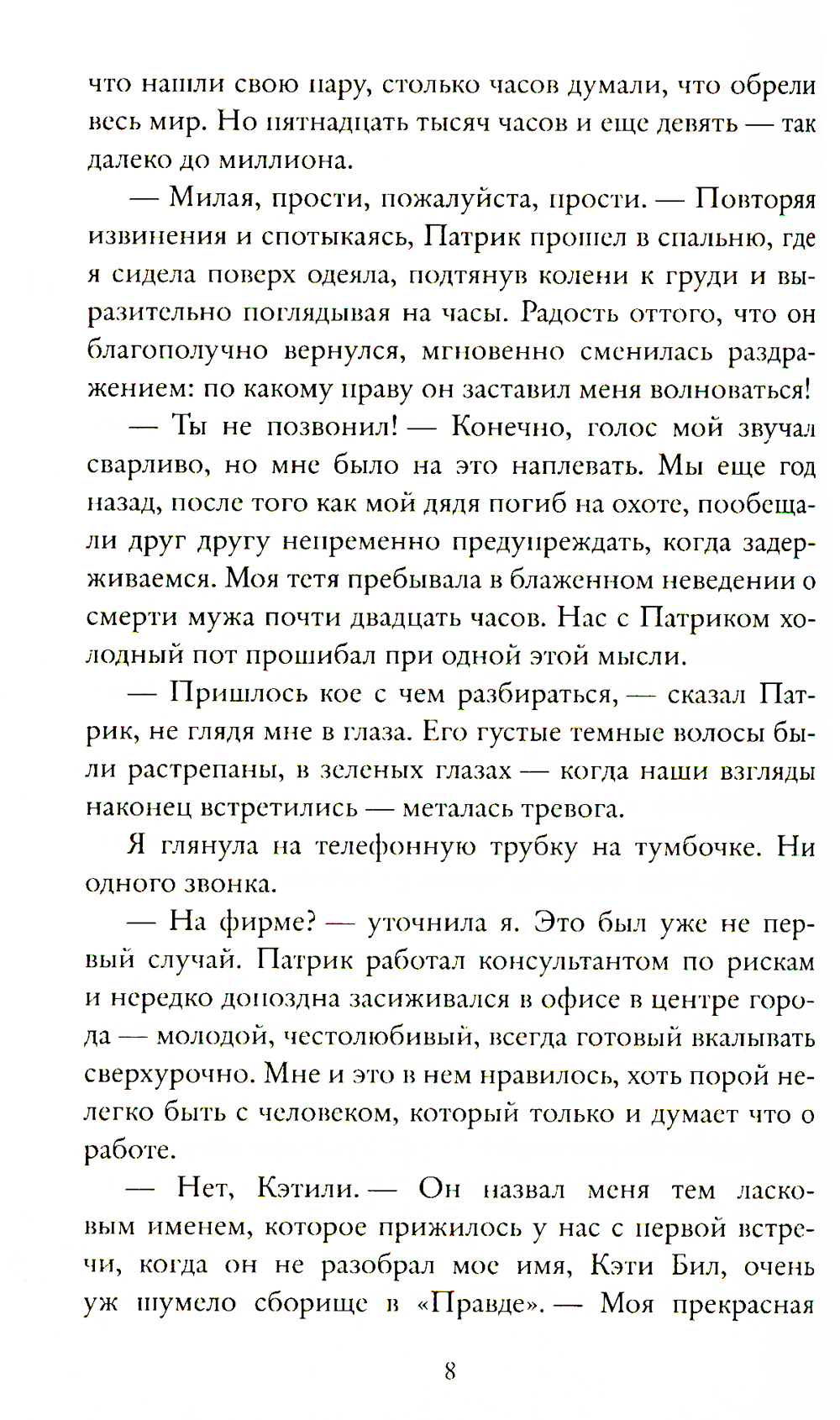 что нашли свою пару, столько часов думали, что обрели весь мир. Но пятнадцать тысяч часов и еще девять — так далеко до миллиона.

— Милая, прости, пожалуйста, прости. — Повторяя извинения и спотыкаясь, Патрик прошел в спальню, где я сидела поверх одеяла, подтянув колени к груди и выразительно поглядывая на часы. Радость оттого, что он благополучно вернулся, мгновенно сменилась раздражением: по какому праву он заставил меня волноваться!

— Ты не позвонил! — Конечно, голос мой звучал сварливо, но мне было на это наплевать. Мы еще год назад, после того как мой дядя погиб на охоте, пообещали друг другу непременно предупреждать, когда задерживаемся. Моя тетя пребывала в блаженном неведении о смерти мужа почти двадцать часов. Нас с Патриком холодный пот прошибал при одной этой мысли.

— Пришлось кое с чем разбираться, — сказал Патрик, не глядя мне в глаза. Его густые темные волосы были растрепаны, в зеленых глазах — когда наши взгляды наконец встретились — металась тревога.

Я глянула на телефонную трубку на тумбочке. Ни одного звонка.

— На фирме? — уточнила я. Это был уже не первый случай. Патрик работал консультантом по рискам и нередко допоздна засиживался в офисе в центре города — молодой, честолюбивый, всегда готовый вкалывать сверхурочно. Мне и это в нем нравилось, хоть порой нелегко быть с человеком, который только и думает что о работе.

— Нет, Кэтили. — Он назвал меня тем ласковым именем, которое прижилось у нас с первой встречи, когда он не разобрал мое имя, Кэти Бил, очень уж шумело сборище в «Правде». — Моя прекрасная

8